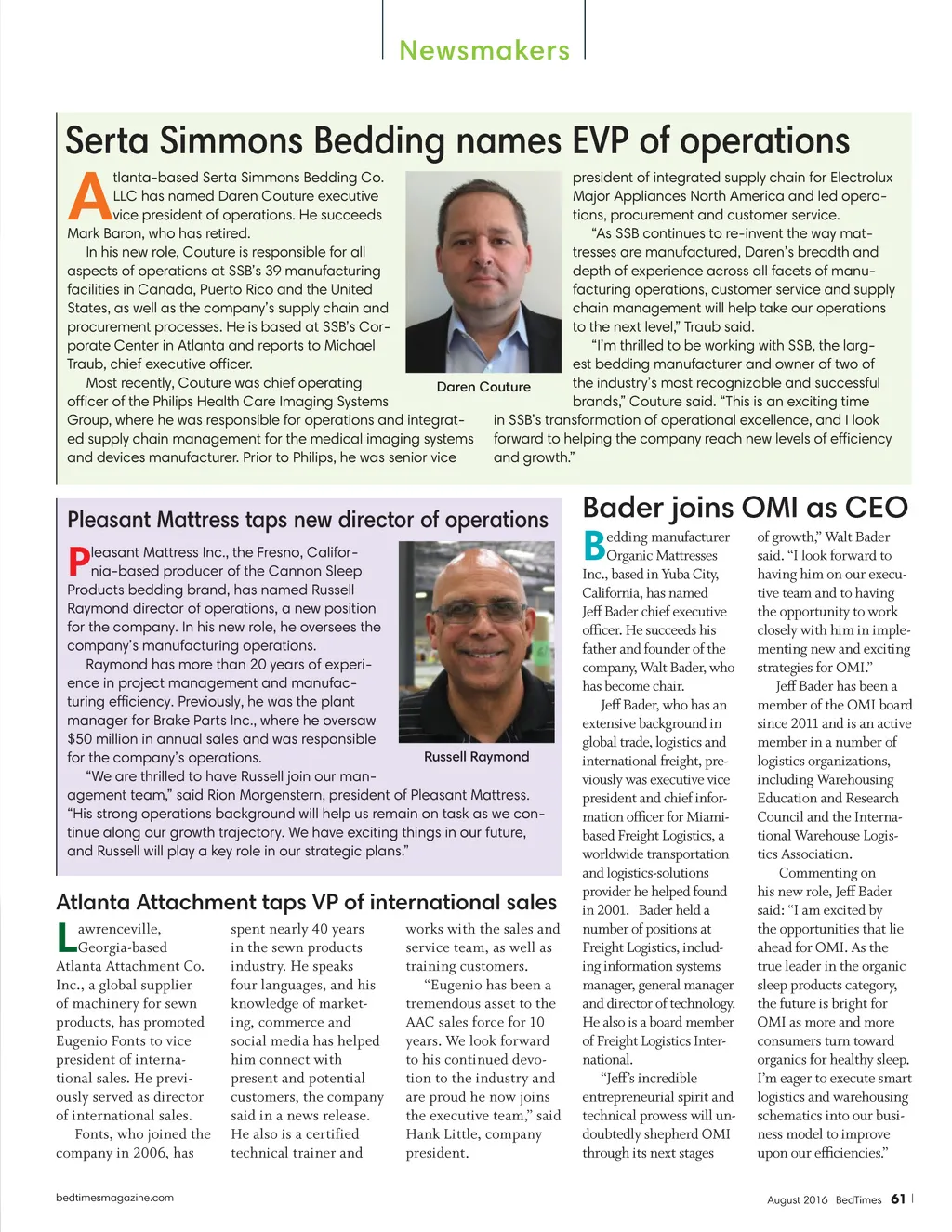 Newsmakers

Serta Simmons Bedding names EVP of operations

Atlanta-based Serta Simmons Bedding Co. LLC has named Daren Couture executive vice president of operations. He succeeds Mark Baron, who has retired.

In his new role, Couture is responsible for all aspects of operations at SSB's 39 manufacturing facilities in Canada, Puerto Rico and the United States, as well as the company's supply chain and procurement processes. He is based at SSB's Corporate Center in Atlanta and reports to Michael Traub, chief executive officer.

Most recently, Couture was chief operating officer of the Philips Health Care Imaging Systems Group, where he was responsible for operations and integrated supply chain management for the medical imaging systems and devices manufacturer. Prior to Philips, he was senior vice president of integrated supply chain for Electrolux Major Appliances North America and led operations, procurement and customer service.

"As SSB continues to re-invent the way mattresses are manufactured, Daren's breadth and depth of experience across all facets of manufacturing operations, customer service and supply chain management will help take our operations to the next level," Traub said.

"I'm thrilled to be working with SSB, the largest bedding manufacturer and owner of two of the industry's most recognizable and successful brands," Couture said. "This is an exciting time in SSB's transformation of operational excellence, and I look forward to helping the company reach new levels of efficiency and growth."

Daren Couture

Pleasant Mattress taps new director of operations

Pleasant Mattress Inc., the Fresno, California-based producer of the Cannon Sleep Products bedding brand, has named Russell Raymond director of operations, a new position for the company. In his new role, he oversees the company's manufacturing operations.

Raymond has more than 20 years of experience in project management and manufacturing efficiency. Previously, he was the plant manager for Brake Parts Inc., where he oversaw $50 million in annual sales and was responsible for the company's operations.

"We are thrilled to have Russell join our management team," said Rion Morgenstern, president of Pleasant Mattress. "His strong operations background will help us remain on task as we continue along our growth trajectory. We have exciting things in our future, and Russell will play a key role in our strategic plans."

Russell Raymond

Atlanta Attachment taps VP of international sales

Lawrenceville, Georgia-based Atlanta Attachment Co. Inc., a global supplier of machinery for sewn products, has promoted Eugenio Fonts to vice president of international sales. He previously served as director of international sales.

Fonts, who joined the company in 2006, has spent nearly 40 years in the sewn products industry. He speaks four languages, and his knowledge of marketing, commerce and social media has helped him connect with present and potential customers, the company said in a news release. He also is a certified technical trainer and works with the sales and service team, as well as training customers.

"Eugenio has been a tremendous asset to the AAC sales force for 10 years. We look forward to his continued devotion to the industry and are proud he now joins the executive team," said Hank Little, company president.

Bader joins OMI as CEO

Bedding manufacturer Organic Mattresses Inc., based in Yuba City, California, has named Jeff Bader chief executive officer. He succeeds his father and founder of the company, Walt Bader, who has become chair.

Jeff Bader, who has an extensive background in global trade, logistics and international freight, previously was executive vice president and chief information officer for Miami-based Freight Logistics, a worldwide transportation and logistics-solutions provider he helped found in 2001. Bader held a number of positions at Freight Logistics, including information systems manager, general manager and director of technology. He also is a board member of Freight Logistics International.

"Jeff's incredible entrepreneurial spirit and technical prowess will undoubtedly shepherd OMI through its next stages of growth," Walt Bader said. "I look forward to having him on our executive team and to having the opportunity to work closely with him in implementing new and exciting strategies for OMI."

Jeff Bader has been a member of the OMI board since 2011 and is an active member in a number of logistics organizations, including Warehousing Education and Research Council and the International Warehouse Logistics Association.

Commenting on his new role, Jeff Bader said: "I am excited by the opportunities that lie ahead for OMI. As the true leader in the organic sleep products category, the future is bright for OMI as more and more consumers turn toward organics for healthy sleep. I'm eager to execute smart logistics and warehousing schematics into our business model to improve upon our efficiencies."

bedtimesmagazine.com

August 2016 BedTimes 61